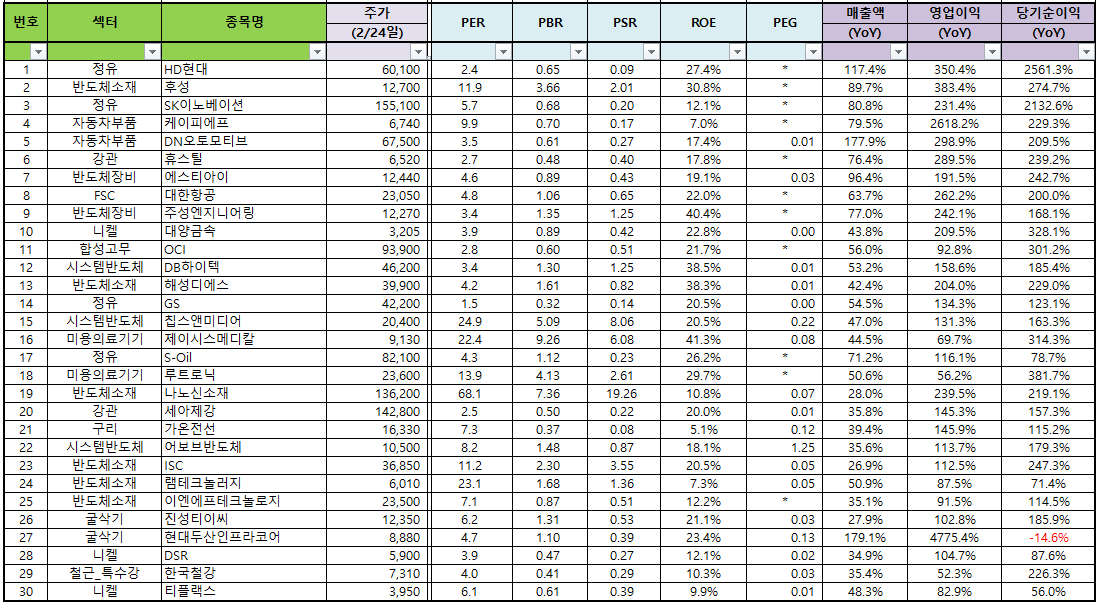 | 번호 | 섹터 | 종목명 | 주가 (2/24일) | PER | PBR | PSR | ROE | PEG | 매출액 (YoY) | 영업이익 (YoY) | 당기순이익 (YoY) |
|---|---|---|---|---|---|---|---|---|---|---|---|
| 1 | 정유 | HD현대 | 60,100 | 2.4 | 0.65 | 0.09 | 27.4% | * | 117.4% | 350.4% | 2561.3% |
| 2 | 반도체소재 | 후성 | 12,700 | 11.9 | 3.66 | 2.01 | 30.8% | * | 89.7% | 383.4% | 274.7% |
| 3 | 정유 | SK이노베이션 | 155,100 | 5.7 | 0.68 | 0.20 | 12.1% | * | 80.8% | 231.4% | 2132.6% |
| 4 | 자동차부품 | 케이피에프 | 6,740 | 9.9 | 0.70 | 0.17 | 7.0% | * | 79.5% | 2618.2% | 229.3% |
| 5 | 자동차부품 | DN오토모티브 | 67,500 | 3.5 | 0.61 | 0.27 | 17.4% | 0.01 | 177.9% | 298.9% | 209.5% |
| 6 | 강관 | 휴스틸 | 6,520 | 2.7 | 0.48 | 0.40 | 17.8% | * | 76.4% | 289.5% | 239.2% |
| 7 | 반도체장비 | 에스티아이 | 12,440 | 4.6 | 0.89 | 0.43 | 19.1% | 0.03 | 96.4% | 191.5% | 242.7% |
| 8 | FSC | 대한항공 | 23,050 | 4.8 | 1.06 | 0.65 | 22.0% | * | 63.7% | 262.2% | 200.0% |
| 9 | 반도체장비 | 주성엔지니어링 | 12,270 | 3.4 | 1.35 | 1.25 | 40.4% | * | 77.0% | 242.1% | 168.1% |
| 10 | 니켈 | 대양금속 | 3,205 | 3.9 | 0.89 | 0.42 | 22.8% | 0.00 | 43.8% | 209.5% | 328.1% |
| 11 | 합성고무 | OCI | 93,900 | 2.8 | 0.60 | 0.51 | 21.7% | * | 56.0% | 92.8% | 301.2% |
| 12 | 시스템반도체 | DB하이텍 | 46,200 | 3.4 | 1.30 | 1.25 | 38.5% | 0.01 | 53.2% | 158.6% | 185.4% |
| 13 | 반도체소재 | 해성디에스 | 39,900 | 4.2 | 1.61 | 0.82 | 38.3% | 0.01 | 42.4% | 204.0% | 229.0% |
| 14 | 정유 | GS | 42,200 | 1.5 | 0.32 | 0.14 | 20.5% | 0.00 | 54.5% | 134.3% | 123.1% |
| 15 | 시스템반도체 | 칩스앤미디어 | 20,400 | 24.9 | 5.09 | 8.06 | 20.5% | 0.22 | 47.0% | 131.3% | 163.3% |
| 16 | 미용의료기기 | 제이시스메디칼 | 9,130 | 22.4 | 9.26 | 6.08 | 41.3% | 0.08 | 44.5% | 69.7% | 314.3% |
| 17 | 정유 | S-Oil | 82,100 | 4.3 | 1.12 | 0.23 | 26.2% | * | 71.2% | 116.1% | 78.7% |
| 18 | 미용의료기기 | 루트로닉 | 23,600 | 13.9 | 4.13 | 2.61 | 29.7% | * | 50.6% | 56.2% | 381.7% |
| 19 | 반도체소재 | 나노신소재 | 136,200 | 68.1 | 7.36 | 19.26 | 10.8% | 0.07 | 28.0% | 239.5% | 219.1% |
| 20 | 강관 | 세아제강 | 142,800 | 2.5 | 0.50 | 0.22 | 20.0% | 0.01 | 35.8% | 145.3% | 157.3% |
| 21 | 구리 | 가온전선 | 16,330 | 7.3 | 0.37 | 0.08 | 5.1% | 0.12 | 39.4% | 145.9% | 115.2% |
| 22 | 시스템반도체 | 어보브반도체 | 10,500 | 8.2 | 1.48 | 0.87 | 18.1% | 1.25 | 35.6% | 113.7% | 179.3% |
| 23 | 반도체소재 | ISC | 36,850 | 11.2 | 2.30 | 3.55 | 20.5% | 0.05 | 26.9% | 112.5% | 247.3% |
| 24 | 반도체소재 | 램테크놀러지 | 6,010 | 23.1 | 1.68 | 1.36 | 7.3% | 0.05 | 50.9% | 87.5% | 71.4% |
| 25 | 반도체소재 | 이엔에프테크놀로지 | 23,500 | 7.1 | 0.87 | 0.51 | 12.2% | * | 35.1% | 91.5% | 114.5% |
| 26 | 굴삭기 | 진성티이씨 | 12,350 | 6.2 | 1.31 | 0.53 | 21.1% | 0.03 | 27.9% | 102.8% | 185.9% |
| 27 | 굴삭기 | 현대두산인프라코어 | 8,880 | 4.7 | 1.10 | 0.39 | 23.4% | 0.13 | 179.1% | 4775.4% | -14.6% |
| 28 | 니켈 | DSR | 5,900 | 3.9 | 0.47 | 0.27 | 12.1% | 0.02 | 34.9% | 104.7% | 87.6% |
| 29 | 철근_특수강 | 한국철강 | 7,310 | 4.0 | 0.41 | 0.29 | 10.3% | 0.03 | 35.4% | 52.3% | 226.3% |
| 30 | 니켈 | 티플랙스 | 3,950 | 6.1 | 0.61 | 0.39 | 9.9% | 0.01 | 48.3% | 82.9% | 56.0% |